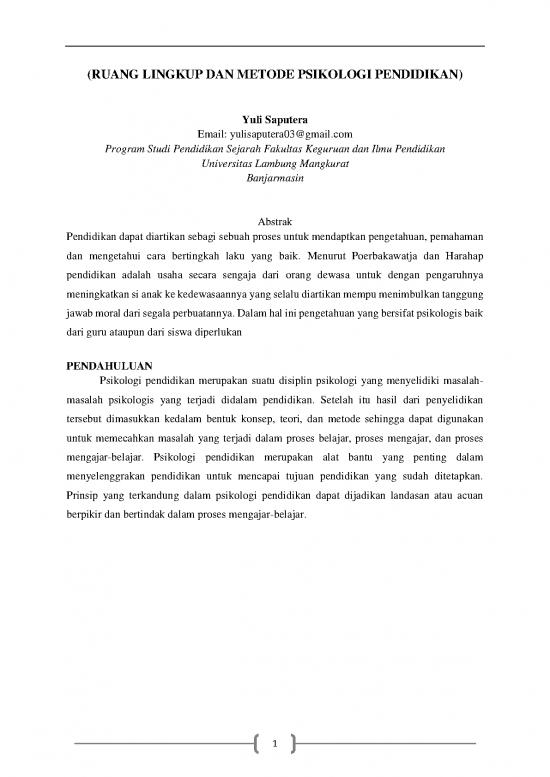 (RUANG LINGKUP DAN METODE PSIKOLOGI PENDIDIKAN)

Yuli Saputera
Email: yulisaputera03@gmail.com
Program Studi Pendidikan Sejarah Fakultas Keguruan dan Ilmu Pendidikan
Universitas Lambung Mangkurat
Banjarmasin

Abstrak
Pendidikan dapat diartikan sebagi sebuah proses untuk mendaptkan pengetahuan, pemahaman dan mengetahui cara bertingkah laku yang baik. Menurut Poerbakawatja dan Harahap pendidikan adalah usaha secara sengaja dari orang dewasa untuk dengan pengaruhnya meningkatkan si anak ke kedewasaannya yang selalu diartikan mempu menimbulkan tanggung jawab moral dari segala perbuatannya. Dalam hal ini pengetahuan yang bersifat psikologis baik dari guru ataupun dari siswa diperlukan

PENDAHULUAN
Psikologi pendidikan merupakan suatu disiplin psikologi yang menyelidiki masalah-masalah psikologis yang terjadi didalam pendidikan. Setelah itu hasil dari penyelidikan tersebut dimasukkan kedalam bentuk konsep, teori, dan metode sehingga dapat digunakan untuk memecahkan masalah yang terjadi dalam proses belajar, proses mengajar, dan proses mengajar-belajar. Psikologi pendidikan merupakan alat bantu yang penting dalam menyelenggrakan pendidikan untuk mencapai tujuan pendidikan yang sudah ditetapkan. Prinsip yang terkandung dalam psikologi pendidikan dapat dijadikan landasan atau acuan berpikir dan bertindak dalam proses mengajar-belajar.

1